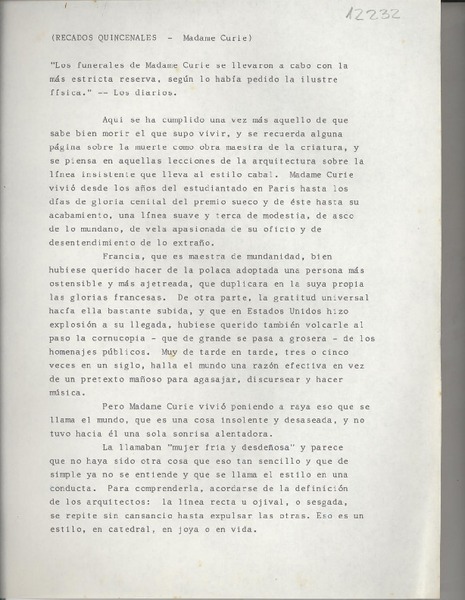 12232

(RECADOS QUINCENALES - Madame Curie)

"Los funerales de Madame Curie se llevaron a cabo con la más estricta reserva, según lo había pedido la ilustre física." -- Los diarios.

Aquí se ha cumplido una vez más aquello de que sabe bien morir el que supo vivir, y se recuerda alguna página sobre la muerte como obra maestra de la criatura, y se piensa en aquellas lecciones de la arquitectura sobre la línea insistente que lleva al estilo cabal. Madame Curie vivió desde los años del estudiantado en París hasta los días de gloria cenital del premio sueco y de éste hasta su acabamiento, una línea suave y terca de modestia, de asco de lo mundano, de vela apasionada de su oficio y de desentendimiento de lo extraño.

Francia, que es maestra de mundanidad, bien hubiese querido hacer de la polaca adoptada una persona más ostensible y más ajetreada, que duplicara en la suya propia las glorias francesas. De otra parte, la gratitud universal hacía ella bastante subida, y que en Estados Unidos hizo explosión a su llegada, hubiese querido también volcarle al paso la cornucopia - que de grande se pasa a grosera - de los homenajes públicos. Muy de tarde en tarde, tres o cinco veces en un siglo, halla el mundo una razón efectiva en vez de un pretexto mañoso para agasajar, discursear y hacer música.

Pero Madame Curie vivió poniendo a raya eso que se llama el mundo, que es una cosa insolente y desaseada, y no tuvo hacia él una sola sonrisa alentadora.

La llamaban "mujer fría y desdeñosa" y parece que no haya sido otra cosa que eso tan sencillo y que de simple ya no se entiende y que se llama el estilo en una conducta. Para comprenderla, acordarse de la definición de los arquitectos: la línea recta u ojival, o sesgada, se repite sin cansancio hasta expulsar las otras. Eso es un estilo, en catedral, en joya o en vida.